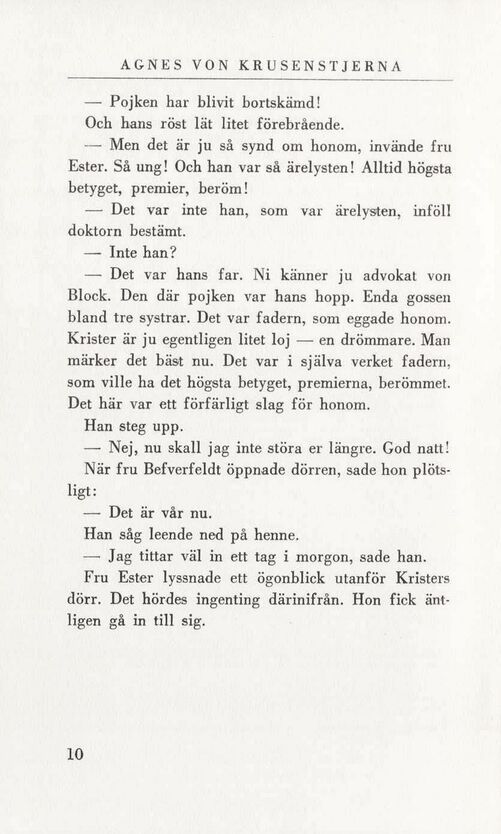 AGNES VON KRUSENSTJERNA

— Pojken har blivit bortskämd!

Och hans röst lät litet förebrående.

— Men det är ju så synd om honom, invände fru Ester. Så ung! Och han var så ärelysten! Alltid högsta betyget, premier, beröm!

— Det var inte han, som var ärelysten, inföll doktorn bestämt.

— Inte han?

— Det var hans far. Ni känner ju advokat von Block. Den där pojken var hans hopp. Enda gossen bland tre systrar. Det var fadern, som eggade honom. Krister är ju egentligen litet loj — en drömmare. Man märker det bäst nu. Det var i själva verket fadern, som ville ha det högsta betyget, premierna, berömmet. Det här var ett förfärligt slag för honom.

Han steg upp.

— Nej, nu skall jag inte störa er längre. God natt!

När fru Befverfeldt öppnade dörren, sade hon plötsligt:

— Det är vår nu.

Han såg leende ned på henne.

— Jag tittar väl in ett tag i morgon, sade han.

Fru Ester lyssnade ett ögonblick utanför Kristers dörr. Det hördes ingenting därinifrån. Hon fick äntligen gå in till sig.

10